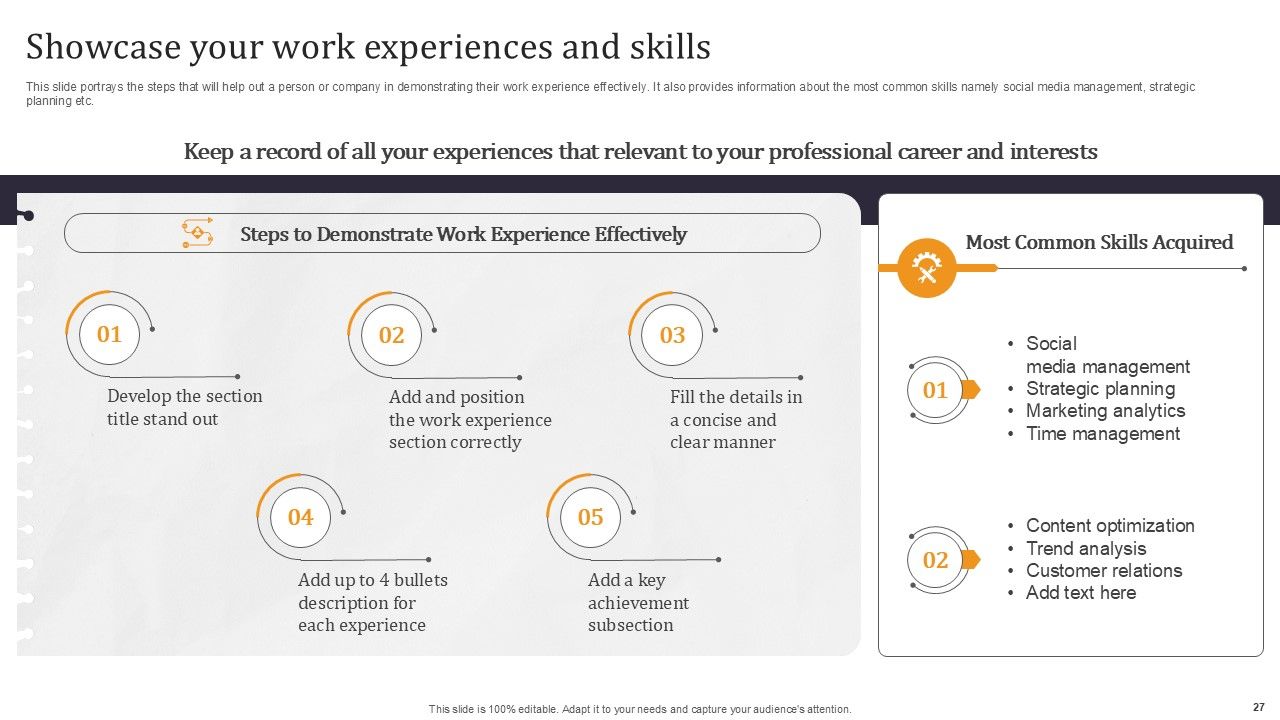 Showcase your work experiences and skills

This slide portrays the steps that will help out a person or company in demonstrating their work experience effectively. It also provides information about the most common skills namely social media management, strategic planning etc.

Keep a record of all your experiences that relevant to your professional career and interests

Steps to Demonstrate Work Experience Effectively

01

Develop the section title stand out

02

Add and position the work experience section correctly

03

Fill the details in a concise and clear manner

04

Add up to 4 bullets description for each experience

05

Add a key achievement subsection

Most Common Skills Acquired

01

• Social media management
• Strategic planning
• Marketing analytics
• Time management

02

• Content optimization
• Trend analysis
• Customer relations
• Add text here

This slide is 100% editable. Adapt it to your needs and capture your audience's attention.

27